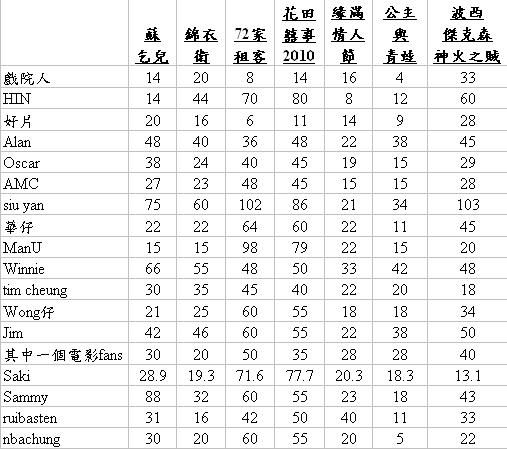 | | 蘇乞兒 | 錦衣衛 | 72家租客 | 花田囍事2010 | 緣滿情人節 | 公主與青蛙 | 波西傑克森神火之賊 |
|---|---|---|---|---|---|---|---|
| 戲院人 | 14 | 20 | 8 | 14 | 16 | 4 | 33 |
| HIN | 14 | 44 | 70 | 80 | 8 | 12 | 60 |
| 好片 | 20 | 16 | 6 | 11 | 14 | 9 | 28 |
| Alan | 48 | 40 | 36 | 48 | 22 | 38 | 45 |
| Oscar | 38 | 24 | 40 | 45 | 19 | 15 | 29 |
| AMC | 27 | 23 | 48 | 45 | 15 | 15 | 28 |
| siu yan | 75 | 60 | 102 | 86 | 21 | 34 | 103 |
| 華仔 | 22 | 22 | 64 | 60 | 22 | 11 | 45 |
| ManU | 15 | 15 | 98 | 79 | 22 | 15 | 20 |
| Winnie | 66 | 55 | 48 | 50 | 33 | 42 | 48 |
| tim cheung | 30 | 35 | 45 | 40 | 22 | 20 | 18 |
| Wong仔 | 21 | 25 | 60 | 55 | 18 | 18 | 34 |
| Jim | 42 | 46 | 60 | 55 | 22 | 38 | 50 |
| 其中一個電影fans | 30 | 20 | 50 | 35 | 28 | 28 | 40 |
| Saki | 28.9 | 19.3 | 71.6 | 77.7 | 20.3 | 18.3 | 13.1 |
| Sammy | 88 | 32 | 60 | 55 | 23 | 18 | 43 |
| ruibasten | 31 | 16 | 42 | 50 | 40 | 11 | 33 |
| nbachung | 30 | 20 | 60 | 55 | 20 | 5 | 22 |